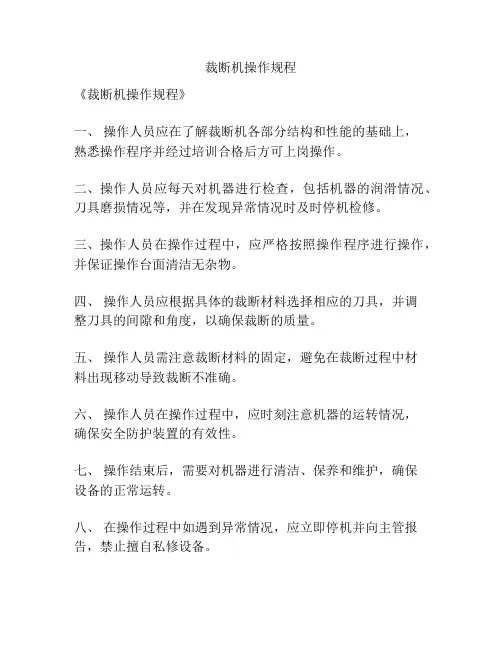 裁断机操作规程

《裁断机操作规程》

一、 操作人员应在了解裁断机各部分结构和性能的基础上，熟悉操作程序并经过培训合格后方可上岗操作。

二、操作人员应每天对机器进行检查，包括机器的润滑情况、刀具磨损情况等，并在发现异常情况时及时停机检修。

三、操作人员在操作过程中，应严格按照操作程序进行操作，并保证操作台面清洁无杂物。

四、 操作人员应根据具体的裁断材料选择相应的刀具，并调整刀具的间隙和角度，以确保裁断的质量。

五、 操作人员需注意裁断材料的固定，避免在裁断过程中材料出现移动导致裁断不准确。

六、 操作人员在操作过程中，应时刻注意机器的运转情况，确保安全防护装置的有效性。

七、 操作结束后，需要对机器进行清洁、保养和维护，确保设备的正常运转。

八、 在操作过程中如遇到异常情况，应立即停机并向主管报告，禁止擅自私修设备。